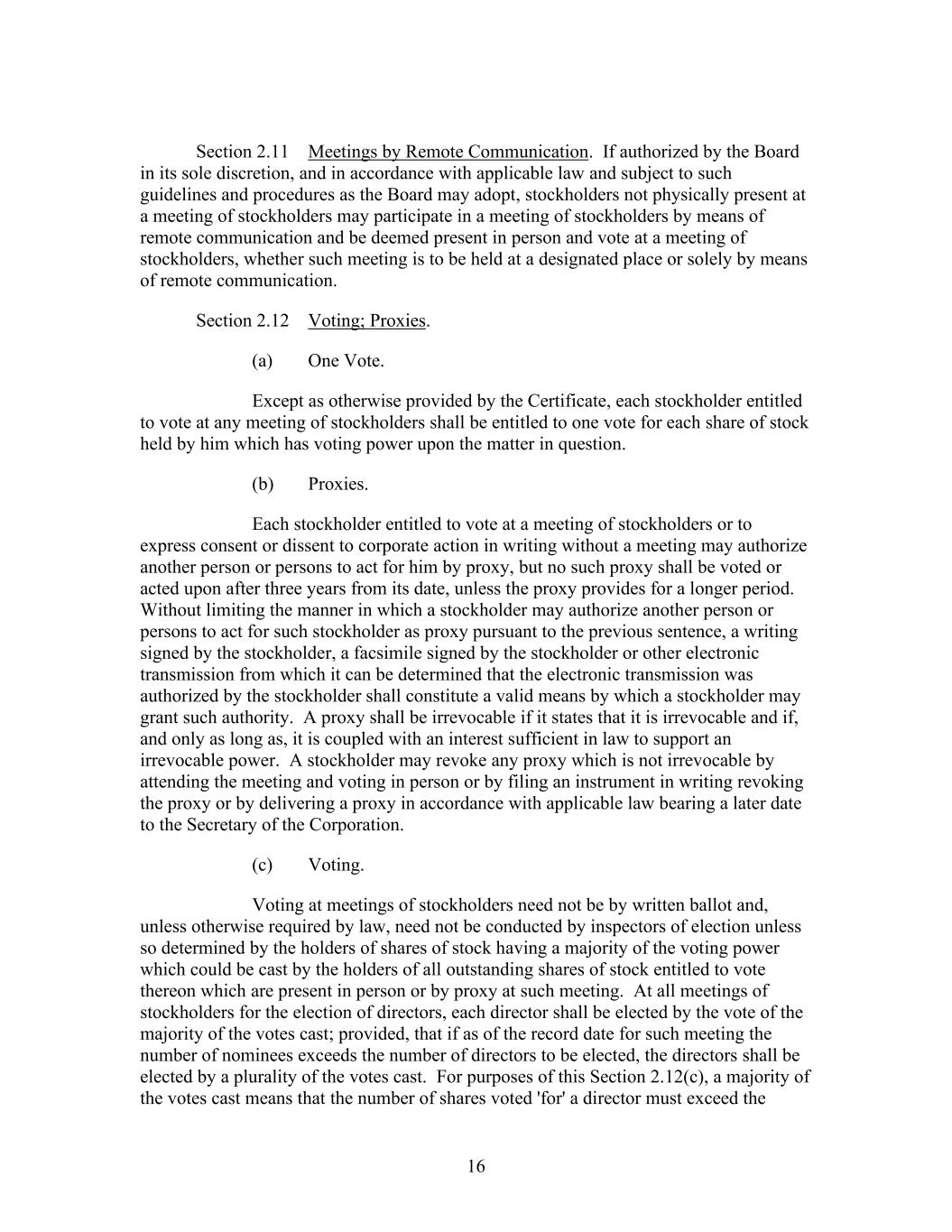 Section 2.11 Meetings by Remote Communication. If authorized by the Board in its sole discretion, and in accordance with applicable law and subject to such guidelines and procedures as the Board may adopt, stockholders not physically present at a meeting of stockholders may participate in a meeting of stockholders by means of remote communication and be deemed present in person and vote at a meeting of stockholders, whether such meeting is to be held at a designated place or solely by means of remote communication.

Section 2.12 Voting; Proxies.

(a) One Vote.

Except as otherwise provided by the Certificate, each stockholder entitled to vote at any meeting of stockholders shall be entitled to one vote for each share of stock held by him which has voting power upon the matter in question.

(b) Proxies.

Each stockholder entitled to vote at a meeting of stockholders or to express consent or dissent to corporate action in writing without a meeting may authorize another person or persons to act for him by proxy, but no such proxy shall be voted or acted upon after three years from its date, unless the proxy provides for a longer period. Without limiting the manner in which a stockholder may authorize another person or persons to act for such stockholder as proxy pursuant to the previous sentence, a writing signed by the stockholder, a facsimile signed by the stockholder or other electronic transmission from which it can be determined that the electronic transmission was authorized by the stockholder shall constitute a valid means by which a stockholder may grant such authority. A proxy shall be irrevocable if it states that it is irrevocable and if, and only as long as, it is coupled with an interest sufficient in law to support an irrevocable power. A stockholder may revoke any proxy which is not irrevocable by attending the meeting and voting in person or by filing an instrument in writing revoking the proxy or by delivering a proxy in accordance with applicable law bearing a later date to the Secretary of the Corporation.

(c) Voting.

Voting at meetings of stockholders need not be by written ballot and, unless otherwise required by law, need not be conducted by inspectors of election unless so determined by the holders of shares of stock having a majority of the voting power which could be cast by the holders of all outstanding shares of stock entitled to vote thereon which are present in person or by proxy at such meeting. At all meetings of stockholders for the election of directors, each director shall be elected by the vote of the majority of the votes cast; provided, that if as of the record date for such meeting the number of nominees exceeds the number of directors to be elected, the directors shall be elected by a plurality of the votes cast. For purposes of this Section 2.12(c), a majority of the votes cast means that the number of shares voted 'for' a director must exceed the

16